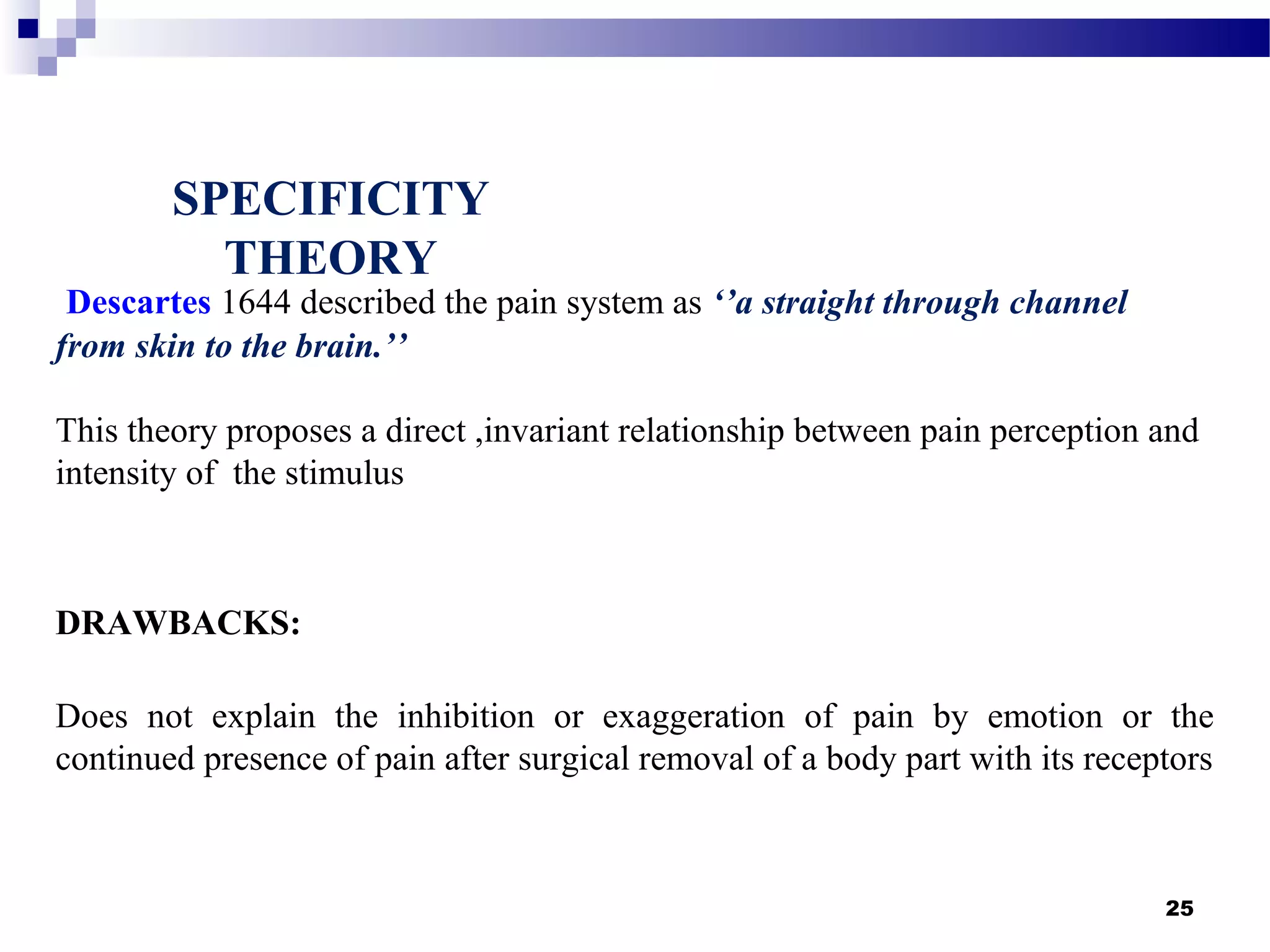 SPECIFICITY THEORY

Descartes 1644 described the pain system as ‘’a straight through channel from skin to the brain.’’

This theory proposes a direct ,invariant relationship between pain perception and intensity of the stimulus

DRAWBACKS:

Does not explain the inhibition or exaggeration of pain by emotion or the continued presence of pain after surgical removal of a body part with its receptors

25